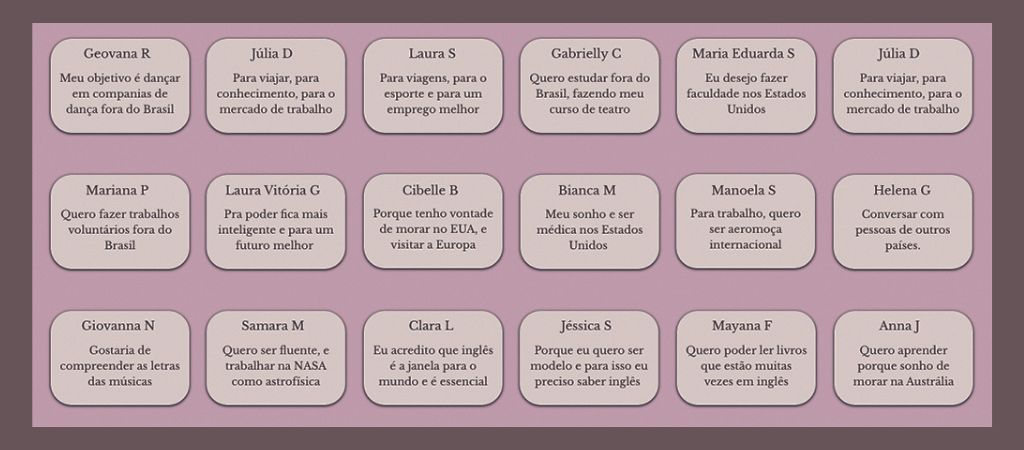 Geovana R
Meu objetivo é dançar em companias de dança fora do Brasil

Júlia D
Para viajar, para conhecimento, para o mercado de trabalho

Laura S
Para viagens, para o esporte e para um emprego melhor

Gabrielly C
Quero estudar fora do Brasil, fazendo meu curso de teatro

Maria Eduarda S
Eu desejo fazer faculdade nos Estados Unidos

Júlia D
Para viajar, para conhecimento, para o mercado de trabalho

Mariana P
Quero fazer trabalhos voluntários fora do Brasil

Laura Vitória G
Pra poder fica mais inteligente e para um futuro melhor

Cibelle B
Porque tenho vontade de morar no EUA, e visitar a Europa

Bianca M
Meu sonho e ser médica nos Estados Unidos

Manoela S
Para trabalho, quero ser aeromoça internacional

Helena G
Conversar com pessoas de outros países.

Giovanna N
Gostaria de compreender as letras das músicas

Samara M
Quero ser fluente, e trabalhar na NASA como astrofísica

Clara L
Eu acredito que inglês é a janela para o mundo e é essencial

Jéssica S
Porque eu quero ser modelo e para isso eu preciso saber inglês

Mayana F
Quero poder ler livros que estão muitas vezes em inglês

Anna J
Quero aprender porque sonho de morar na Austrália